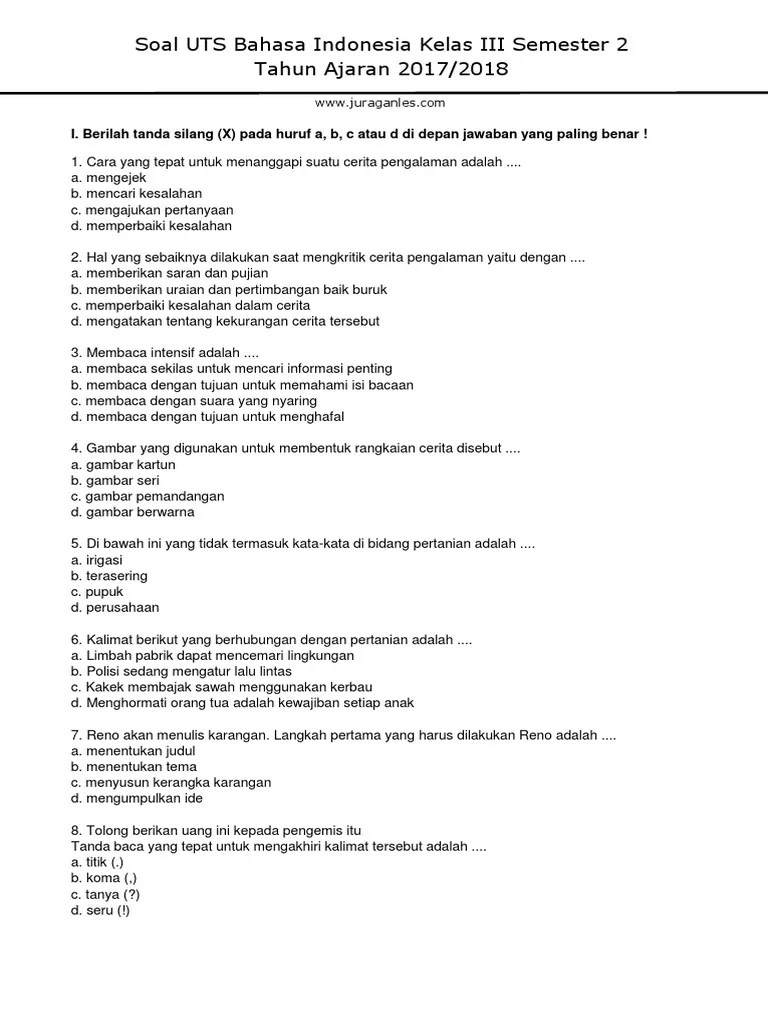 Soal UTS Bahasa Indonesia Kelas III Semester 2
Tahun Ajaran 2017/2018

www.juraganles.com

I. Berilah tanda silang (X) pada huruf a, b, c atau d di depan jawaban yang paling benar !

1. Cara yang tepat untuk menanggapi suatu cerita pengalaman adalah ....
a. mengejek
b. mencari kesalahan
c. mengajukan pertanyaan
d. memperbaiki kesalahan

2. Hal yang sebaiknya dilakukan saat mengkritik cerita pengalaman yaitu dengan ....
a. memberikan saran dan pujian
b. memberikan uraian dan pertimbangan baik buruk
c. memperbaiki kesalahan dalam cerita
d. mengatakan tentang kekurangan cerita tersebut

3. Membaca intensif adalah ....
a. membaca sekilas untuk mencari informasi penting
b. membaca dengan tujuan untuk memahami isi bacaan
c. membaca dengan suara yang nyaring
d. membaca dengan tujuan untuk menghafal

4. Gambar yang digunakan untuk membentuk rangkaian cerita disebut ....
a. gambar kartun
b. gambar seri
c. gambar pemandangan
d. gambar berwarna

5. Di bawah ini yang tidak termasuk kata-kata di bidang pertanian adalah ....
a. irigasi
b. terasering
c. pupuk
d. perusahaan

6. Kalimat berikut yang berhubungan dengan pertanian adalah ....
a. Limbah pabrik dapat mencemari lingkungan
b. Polisi sedang mengatur lalu lintas
c. Kakek membajak sawah menggunakan kerbau
d. Menghormati orang tua adalah kewajiban setiap anak

7. Reno akan menulis karangan. Langkah pertama yang harus dilakukan Reno adalah ....
a. menentukan judul
b. menentukan tema
c. menyusun kerangka karangan
d. mengumpulkan ide

8. Tolong berikan uang ini kepada pengemis itu
Tanda baca yang tepat untuk mengakhiri kalimat tersebut adalah ....
a. titik (.)
b. koma (,)
c. tanya (?)
d. seru (!)